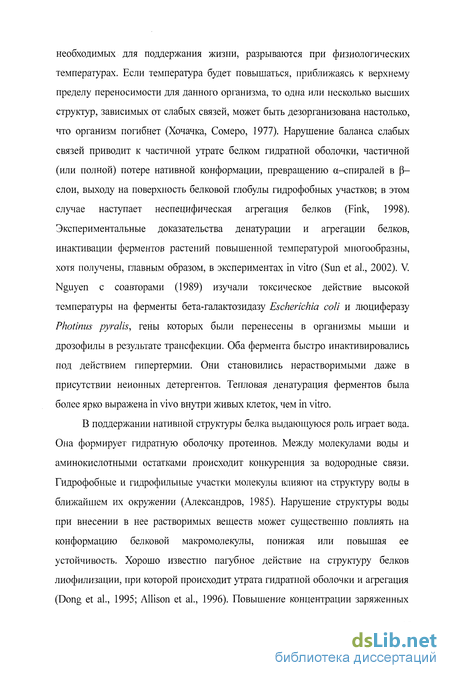 необходимых для поддержания жизни, разрываются при физиологических температурах. Если температура будет повышаться, приближаясь к верхнему пределу переносимости для данного организма, то одна или несколько высших структур, зависимых от слабых связей, может быть дезорганизована настолько, что организм погибнет (Хочачка, Сомеро, 1977). Нарушение баланса слабых связей приводит к частичной утрате белком гидратной оболочки, частичной (или полной) потере нативной конформации, превращению α–спиралей в β–слои, выходу на поверхность белковой глобулы гидрофобных участков; в этом случае наступает неспецифическая агрегация белков (Fink, 1998). Экспериментальные доказательства денатурации и агрегации белков, инактивации ферментов растений повышенной температурой многообразны, хотя получены, главным образом, в экспериментах in vitro (Sun et al., 2002). V. Nguyen с соавторами (1989) изучали токсическое действие высокой температуры на ферменты бета-галактозидазу Escherichia coli и люциферазу Photinus pyralis, гены которых были перенесены в организмы мыши и дрозофилы в результате трансфекции. Оба фермента быстро инактивировались под действием гипертермии. Они становились нерастворимыми даже в присутствии неионных детергентов. Тепловая денатурация ферментов была более ярко выражена in vivo внутри живых клеток, чем in vitro.

В поддержании нативной структуры белка выдающуюся роль играет вода. Она формирует гидратную оболочку протеинов. Между молекулами воды и аминокислотными остатками происходит конкуренция за водородные связи. Гидрофобные и гидрофильные участки молекулы влияют на структуру воды в ближайшем их окружении (Александров, 1985). Нарушение структуры воды при внесении в нее растворимых веществ может существенно повлиять на конформацию белковой макромолекулы, понижая или повышая ее устойчивость. Хорошо известно пагубное действие на структуру белков лиофилизации, при которой происходит утрата гидратной оболочки и агрегация (Dong et al., 1995; Allison et al., 1996). Повышение концентрации заряженных

dsLib.net
библиотека диссертаций